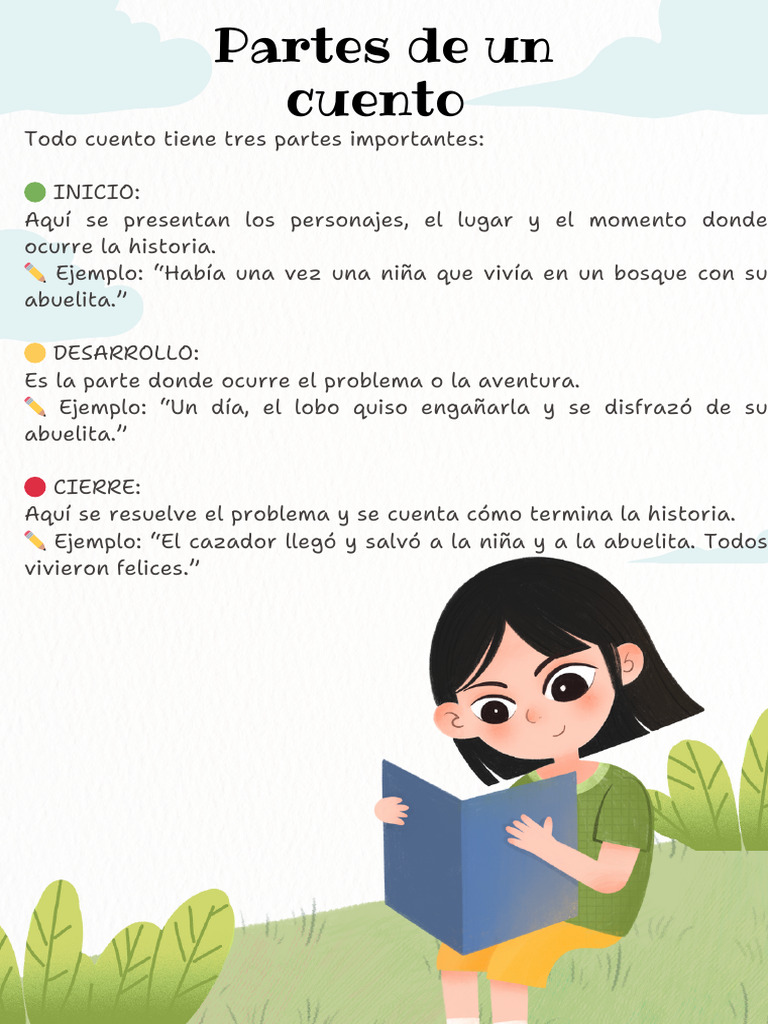 Partes de un cuento

Todo cuento tiene tres partes importantes:

🟢 INICIO:
Aquí se presentan los personajes, el lugar y el momento donde ocurre la historia.
✏️ Ejemplo: "Había una vez una niña que vivía en un bosque con su abuelita."

🟡 DESARROLLO:
Es la parte donde ocurre el problema o la aventura.
✏️ Ejemplo: "Un día, el lobo quiso engañarla y se disfrazó de su abuelita."

🔴 CIERRE:
Aquí se resuelve el problema y se cuenta cómo termina la historia.
✏️ Ejemplo: "El cazador llegó y salvó a la niña y a la abuelita. Todos vivieron felices."